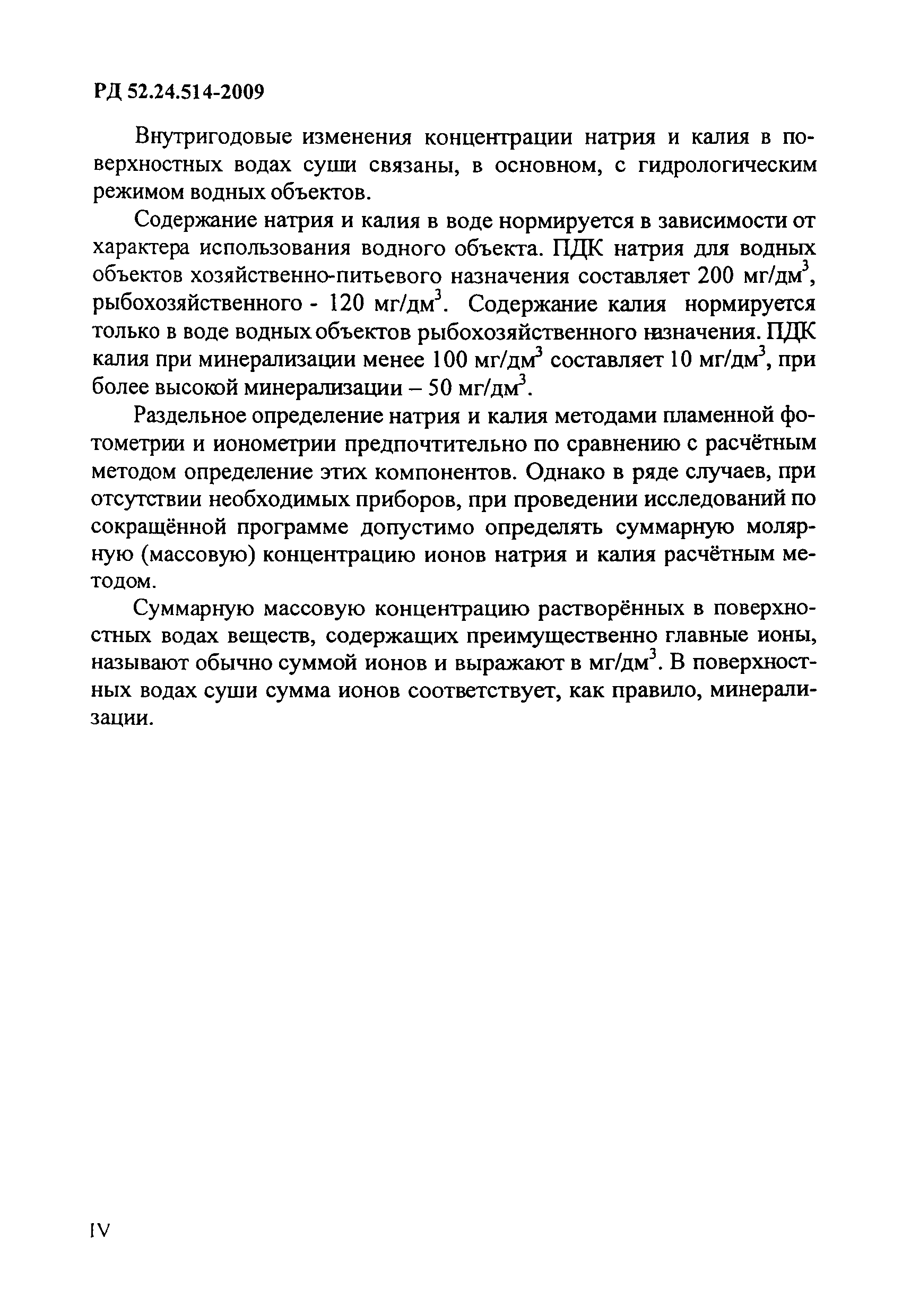 РД 52.24.514-2009

Внутригодовые изменения концентрации натрия и калия в поверхностных водах суши связаны, в основном, с гидрологическим режимом водных объектов.

Содержание натрия и калия в воде нормируется в зависимости от характера использования водного объекта. ПДК натрия для водных объектов хозяйственно-питьевого назначения составляет 200 мг/дм$^3$, рыбохозяйственного - 120 мг/дм$^3$. Содержание калия нормируется только в воде водных объектов рыбохозяйственного назначения. ПДК калия при минерализации менее 100 мг/дм$^3$ составляет 10 мг/дм$^3$, при более высокой минерализации – 50 мг/дм$^3$.

Раздельное определение натрия и калия методами пламенной фотометрии и ионометрии предпочтительно по сравнению с расчётным методом определение этих компонентов. Однако в ряде случаев, при отсутствии необходимых приборов, при проведении исследований по сокращённой программе допустимо определять суммарную молярную (массовую) концентрацию ионов натрия и калия расчётным методом.

Суммарную массовую концентрацию растворённых в поверхностных водах веществ, содержащих преимущественно главные ионы, называют обычно суммой ионов и выражают в мг/дм$^3$. В поверхностных водах суши сумма ионов соответствует, как правило, минерализации.

IV